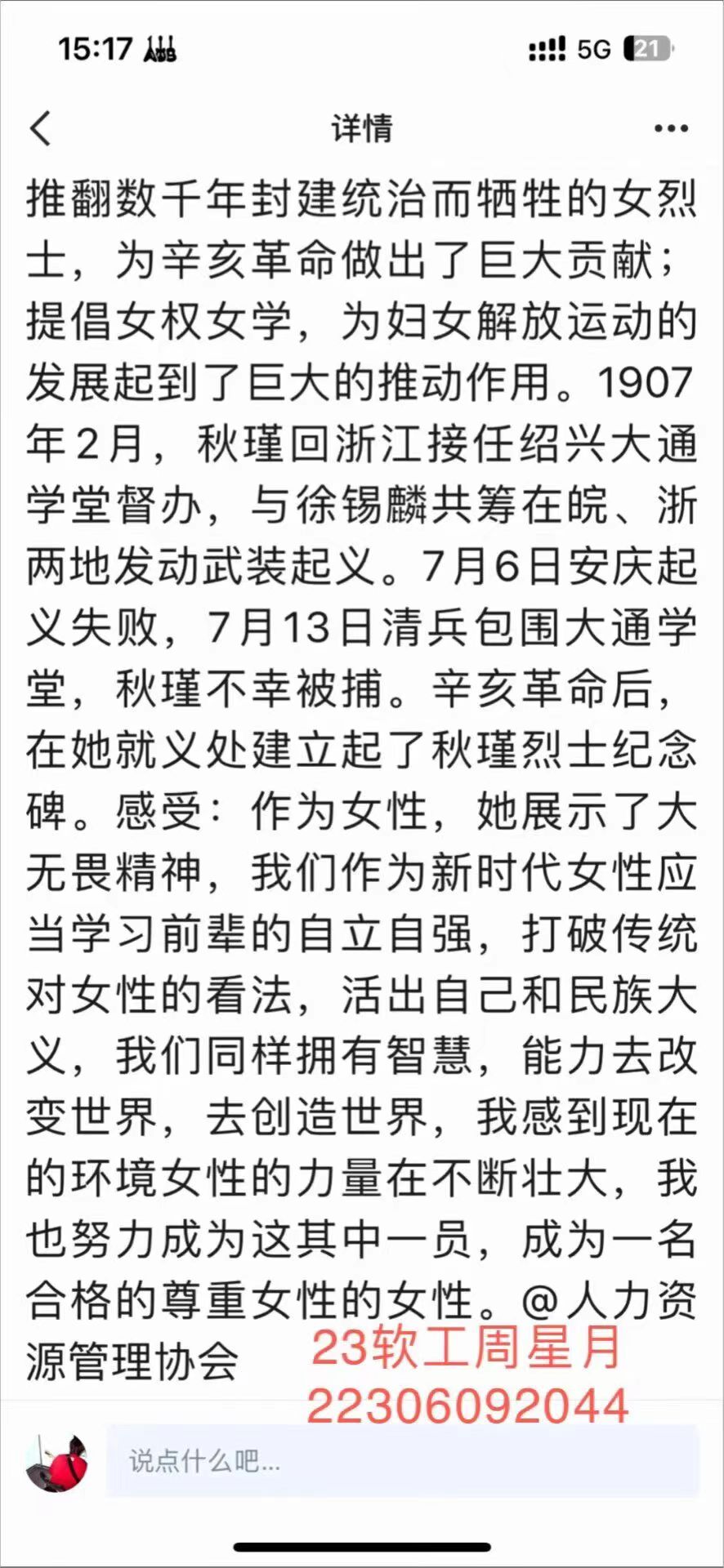 15:17 5G 21

详情

推翻数千年封建统治而牺牲的女烈士，为辛亥革命做出了巨大贡献；提倡女权女学，为妇女解放运动的发展起到了巨大的推动作用。1907年2月，秋瑾回浙江接任绍兴大通学堂督办，与徐锡麟共筹在皖、浙两地发动武装起义。7月6日安庆起义失败，7月13日清兵包围大通学堂，秋瑾不幸被捕。辛亥革命后，在她就义处建立起了秋瑾烈士纪念碑。感受：作为女性，她展示了大无畏精神，我们作为新时代女性应当学习前辈的自立自强，打破传统对女性的看法，活出自己和民族大义，我们同样拥有智慧，能力去改变世界，去创造世界，我感到现在的环境女性的力量在不断壮大，我也努力成为这其中一员，成为一名合格的尊重女性的女性。@人力资源管理协会

23软工周星月
22306092044

说点什么吧...